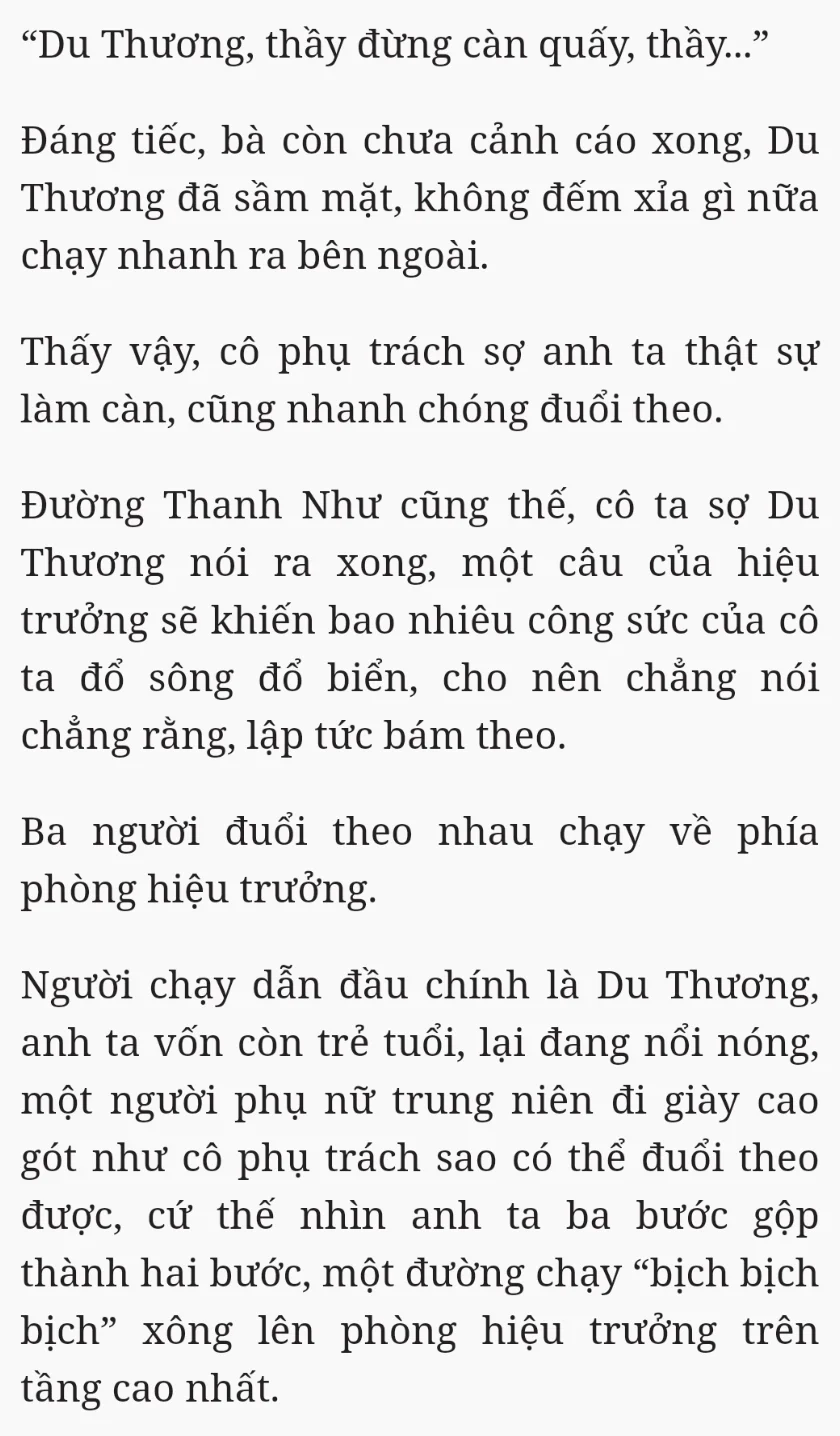 “Du Thương, thầy đừng càn quấy, thầy...”

Đáng tiếc, bà còn chưa cảnh cáo xong, Du Thương đã sầm mặt, không đếm xỉa gì nữa chạy nhanh ra bên ngoài.

Thấy vậy, cô phụ trách sợ anh ta thật sự làm càn, cũng nhanh chóng đuổi theo.

Đường Thanh Như cũng thế, cô ta sợ Du Thương nói ra xong, một câu của hiệu trưởng sẽ khiến bao nhiêu công sức của cô ta đổ sông đổ biển, cho nên chẳng nói chẳng rằng, lập tức bám theo.

Ba người đuổi theo nhau chạy về phía phòng hiệu trưởng.

Người chạy dẫn đầu chính là Du Thương, anh ta vốn còn trẻ tuổi, lại đang nổi nóng, một người phụ nữ trung niên đi giày cao gót như cô phụ trách sao có thể đuổi theo được, cứ thế nhìn anh ta ba bước gộp thành hai bước, một đường chạy “bịch bịch bịch” xông lên phòng hiệu trưởng trên tầng cao nhất.